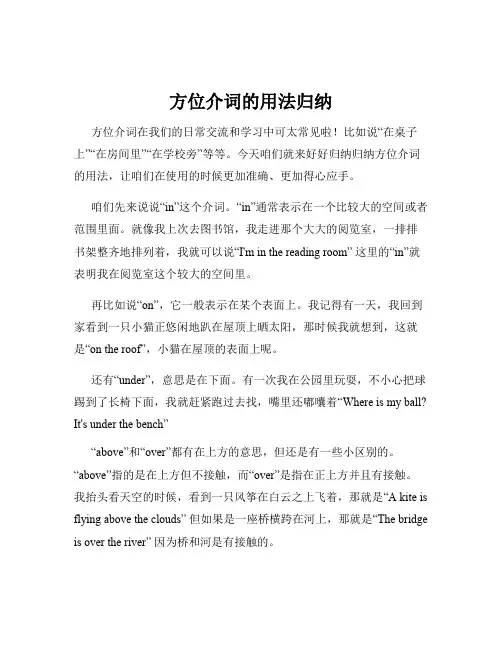 方位介词的用法归纳

方位介词在我们的日常交流和学习中可太常见啦！比如说“在桌子上”“在房间里”“在学校旁”等等。今天咱们就来好好归纳归纳方位介词的用法，让咱们在使用的时候更加准确、更加得心应手。

咱们先来说说“in”这个介词。“in”通常表示在一个比较大的空间或者范围里面。就像我上次去图书馆，我走进那个大大的阅览室，一排排书架整齐地排列着，我就可以说“I'm in the reading room” 这里的“in”就表明我在阅览室这个较大的空间里。

再比如说“on”，它一般表示在某个表面上。我记得有一天，我回到家看到一只小猫正悠闲地趴在屋顶上晒太阳，那时候我就想到，这就是“on the roof”，小猫在屋顶的表面上呢。

还有“under”，意思是在下面。有一次我在公园里玩耍，不小心把球踢到了长椅下面，我就赶紧跑过去找，嘴里还嘟囔着“Where is my ball? It's under the bench”

“above”和“over”都有在上方的意思，但还是有一些小区别的。“above”指的是在上方但不接触，而“over”是指在正上方并且有接触。我抬头看天空的时候，看到一只风筝在白云之上飞着，那就是“A kite is flying above the clouds” 但如果是一座桥横跨在河上，那就是“The bridge is over the river” 因为桥和河是有接触的。